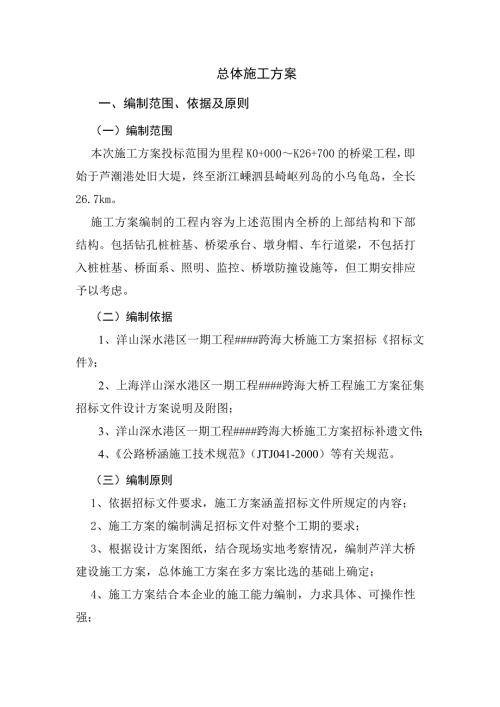 总体施工方案

一、编制范围、依据及原则

（一）编制范围

本次施工方案投标范围为里程 K0+000～K26+700 的桥梁工程，即始于芦潮港处旧大堤，终至浙江嵊泗县崎岖列岛的小乌龟岛，全长 26.7km。

施工方案编制的工程内容为上述范围内全桥的上部结构和下部结构。包括钻孔桩桩基、桥梁承台、墩身帽、车行道梁，不包括打入桩桩基、桥面系、照明、监控、桥墩防撞设施等，但工期安排应予以考虑。

（二）编制依据

1、洋山深水港区一期工程####跨海大桥施工方案招标《招标文件》；

2、上海洋山深水港区一期工程####跨海大桥工程施工方案征集招标文件设计方案说明及附图；

3、洋山深水港区一期工程####跨海大桥施工方案招标补遗文件；

4、《公路桥涵施工技术规范》（JTJ041-2000）等有关规范。

（三）编制原则

1、依据招标文件要求，施工方案涵盖招标文件所规定的内容；

2、施工方案的编制满足招标文件对整个工期的要求；

3、根据设计方案图纸，结合现场实地考察情况，编制芦洋大桥建设施工方案，总体施工方案在多方案比选的基础上确定；

4、施工方案结合本企业的施工能力编制，力求具体、可操作性强；